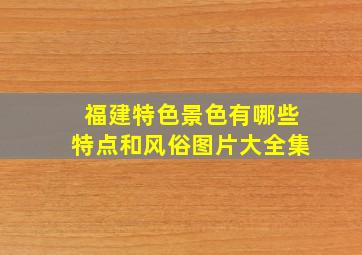 福建特色景色有哪些
特点和风俗图片大全集